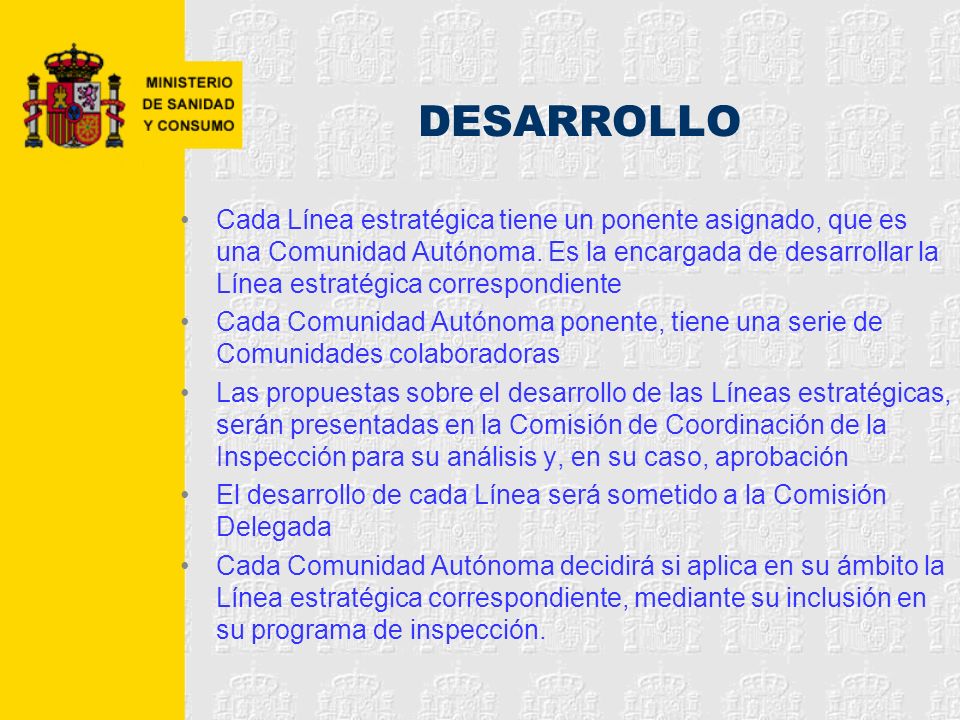 MINISTERIO
DE SANIDAD
Y CONSUMO

DESARROLLO

• Cada Línea estratégica tiene un ponente asignado, que es una Comunidad Autónoma. Es la encargada de desarrollar la Línea estratégica correspondiente
• Cada Comunidad Autónoma ponente, tiene una serie de Comunidades colaboradoras
• Las propuestas sobre el desarrollo de las Líneas estratégicas, serán presentadas en la Comisión de Coordinación de la Inspección para su análisis y, en su caso, aprobación
• El desarrollo de cada Línea será sometido a la Comisión Delegada
• Cada Comunidad Autónoma decidirá si aplica en su ámbito la Línea estratégica correspondiente, mediante su inclusión en su programa de inspección.